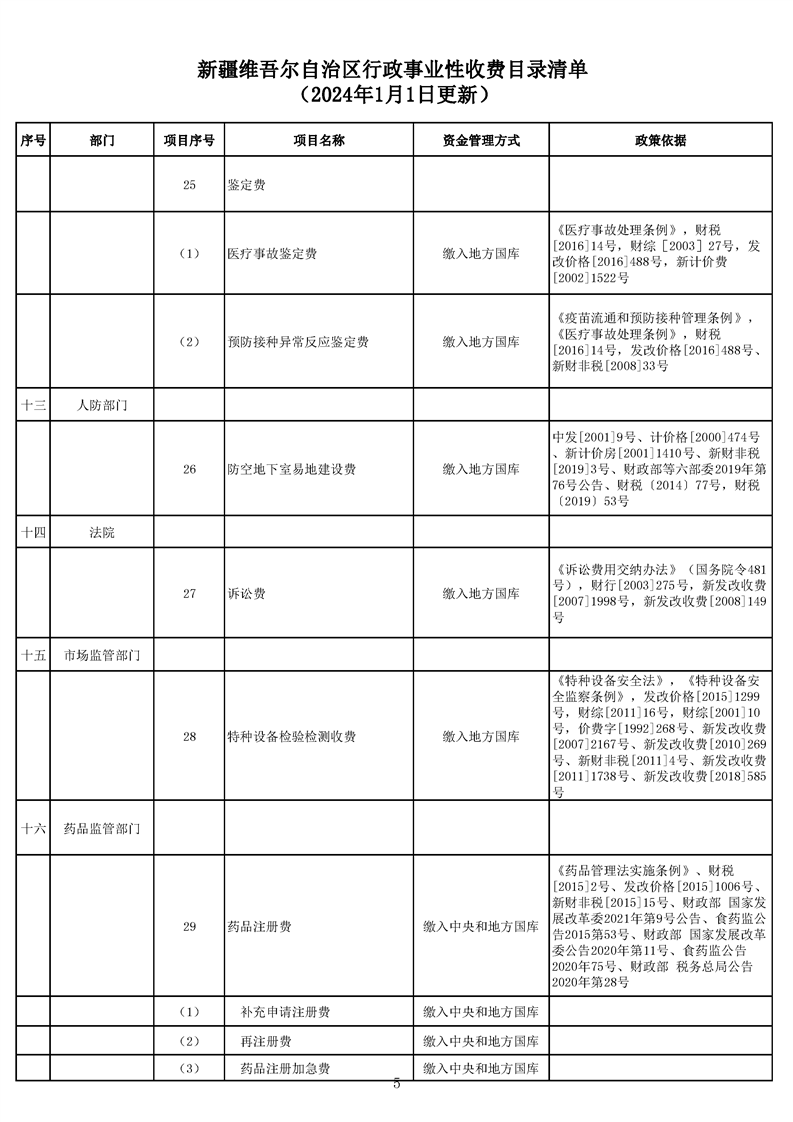 新疆维吾尔自治区行政事业性收费目录清单
（2024年1月1日更新）

| 序号 | 部门 | 项目序号 | 项目名称 | 资金管理方式 | 政策依据 |
|---|---|---|---|---|---|
| | | 25 | 鉴定费 | | |
| | | （1） | 医疗事故鉴定费 | 缴入地方国库 | 《医疗事故处理条例》，财税[2016]14号，财综［2003］27号，发改价格[2016]488号，新计价费[2002]1522号 |
| | | （2） | 预防接种异常反应鉴定费 | 缴入地方国库 | 《疫苗流通和预防接种管理条例》，《医疗事故处理条例》，财税[2016]14号，发改价格[2016]488号、新财非税[2008]33号 |
| 十三 | 人防部门 | | | | |
| | | 26 | 防空地下室易地建设费 | 缴入地方国库 | 中发[2001]9号、计价格[2000]474号、新计价房[2001]1410号、新财非税[2019]3号、财政部等六部委2019年第76号公告、财税〔2014〕77号，财税〔2019〕53号 |
| 十四 | 法院 | | | | |
| | | 27 | 诉讼费 | 缴入地方国库 | 《诉讼费用交纳办法》（国务院令481号），财行[2003]275号，新发改收费[2007]1998号，新发改收费[2008]149号 |
| 十五 | 市场监管部门 | | | | |
| | | 28 | 特种设备检验检测收费 | 缴入地方国库 | 《特种设备安全法》，《特种设备安全监察条例》，发改价格[2015]1299号，财综[2011]16号，财综[2001]10号，价费字[1992]268号、新发改收费[2007]2167号、新发改收费[2010]269号、新财非税[2011]4号、新发改收费[2011]1738号、新发改收费[2018]585号 |
| 十六 | 药品监管部门 | | | | |
| | | 29 | 药品注册费 | 缴入中央和地方国库 | 《药品管理法实施条例》、财税[2015]2号、发改价格[2015]1006号、新财非税[2015]15号、财政部 国家发展改革委2021年第9号公告、食药监公告2015第53号、财政部 国家发展改革委公告2020年第11号、食药监公告2020年75号、财政部 税务总局公告2020年第28号 |
| | | （1） | 补充申请注册费 | 缴入中央和地方国库 | |
| | | （2） | 再注册费 | 缴入中央和地方国库 | |
| | | （3） | 药品注册加急费 | 缴入中央和地方国库 | |

5